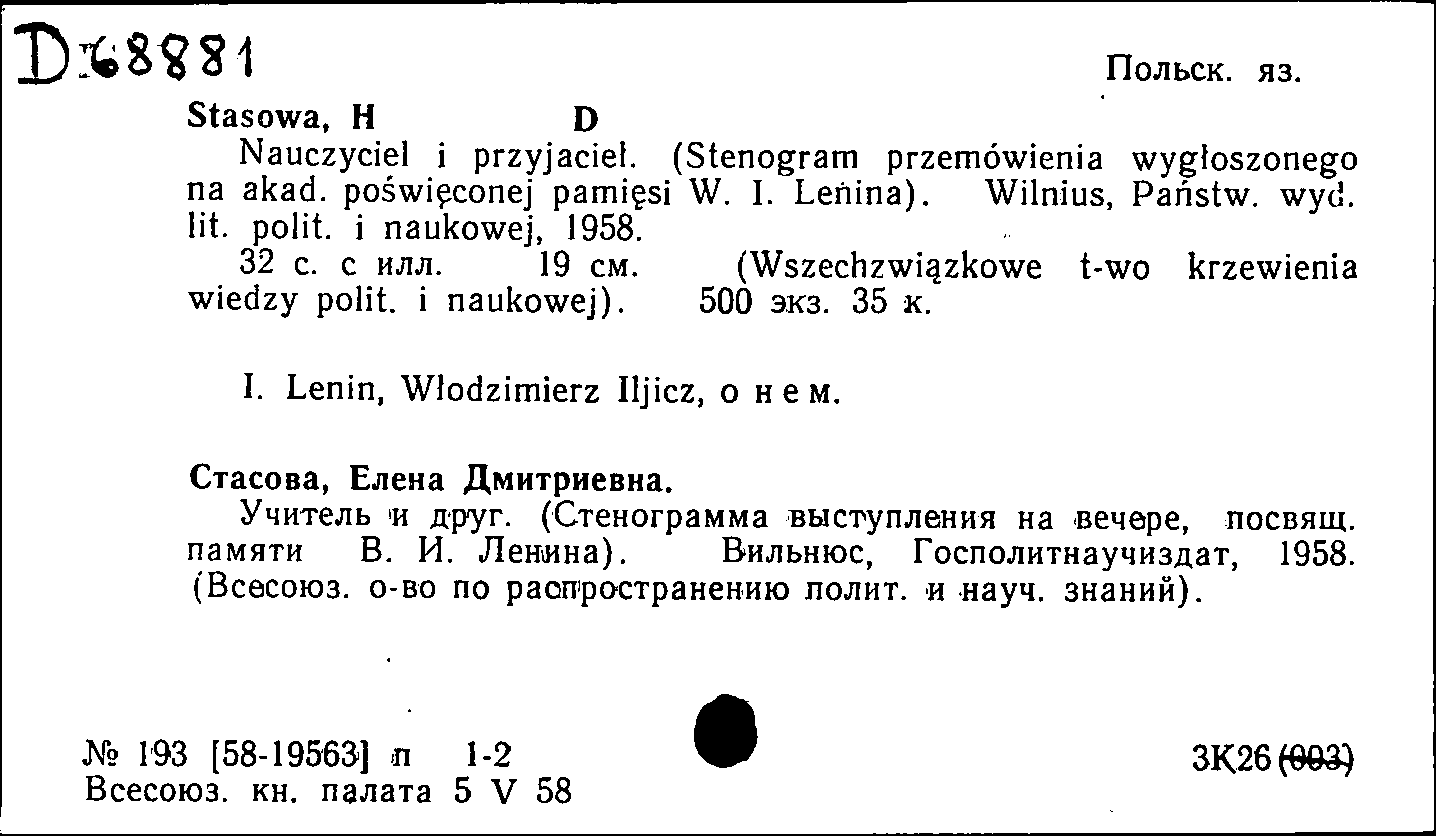 D 68881

Польск. яз.

Stasowa, H D

Nauczyciel i przyjaciel. (Stenogram przemówienia wygłoszonego na akad. poświęconej pamięsi W. I. Lenina). Wilnius, Państw. wyd. lit. polit. i naukowej, 1958.

32 с. с илл. 19 см. (Wszechzwiązkowe t-wo krzewienia wiedzy polit. i naukowej). 500 экз. 35 к.

I. Lenin, Włodzimierz Iljicz, о нем.

Стасова, Елена Дмитриевна.

Учитель и друг. (Стенограмма выступления на вечере, посвящ. памяти В. И. Ленина). Вильнюс, Госполитнаучиздат, 1958. (Всесоюз. о-во по распространению полит. и науч. знаний).

№ 193 [58-19563] п 1-2
Всесоюз. кн. палата 5 V 58

3К26 (003)